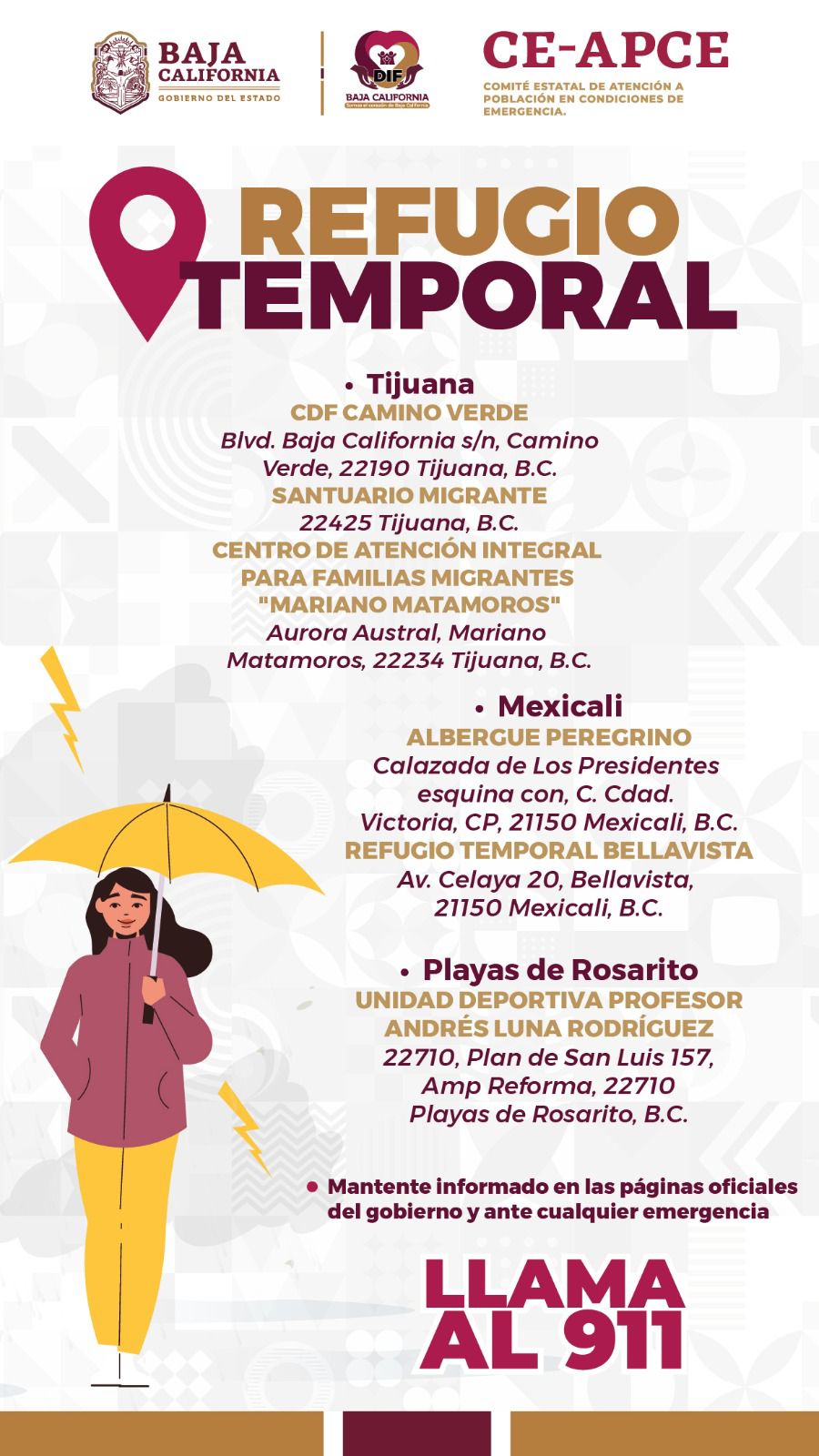 BAJA CALIFORNIA
GOBIERNO DEL ESTADO

DIF
BAJA CALIFORNIA
Somos el corazón de Baja California

CE-APCE
COMITÉ ESTATAL DE ATENCIÓN A POBLACIÓN EN CONDICIONES DE EMERGENCIA.

REFUGIO TEMPORAL

• Tijuana
CDF CAMINO VERDE
Blvd. Baja California s/n, Camino Verde, 22190 Tijuana, B.C.
SANTUARIO MIGRANTE
22425 Tijuana, B.C.
CENTRO DE ATENCIÓN INTEGRAL PARA FAMILIAS MIGRANTES "MARIANO MATAMOROS"
Aurora Austral, Mariano Matamoros, 22234 Tijuana, B.C.

• Mexicali
ALBERGUE PEREGRINO
Calazada de Los Presidentes esquina con, C. Cdad. Victoria, CP, 21150 Mexicali, B.C.
REFUGIO TEMPORAL BELLAVISTA
Av. Celaya 20, Bellavista, 21150 Mexicali, B.C.

• Playas de Rosarito
UNIDAD DEPORTIVA PROFESOR ANDRÉS LUNA RODRÍGUEZ
22710, Plan de San Luis 157, Amp Reforma, 22710 Playas de Rosarito, B.C.

• Mantente informado en las páginas oficiales del gobierno y ante cualquier emergencia

LLAMA AL 911